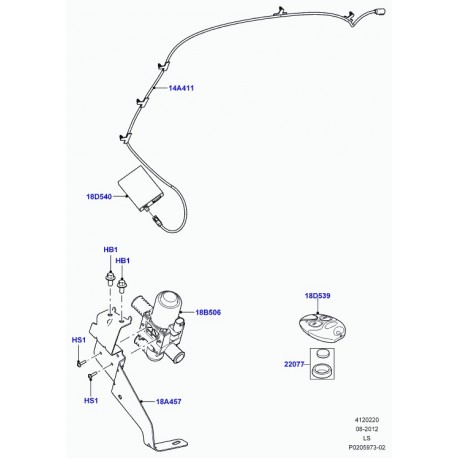 14A411

18D540

HB1

HB1

18B506

18D539

HS1

22077

HS1

18A457

4120220
08-2012
LS
P0205973-02